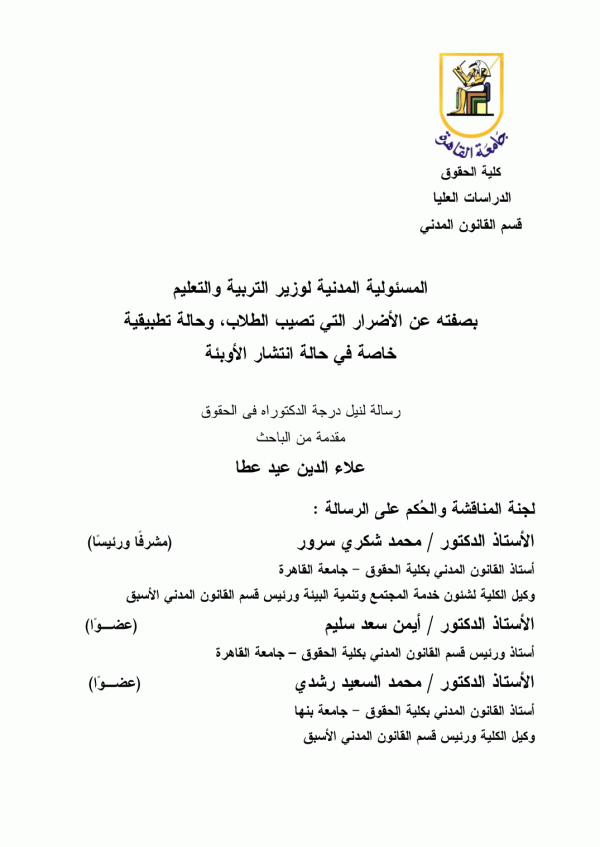 جامعة القاهرة
كلية الحقوق
الدراسات العليا
قسم القانون المدني

المسئولية المدنية لوزير التربية والتعليم
بصفته عن الأضرار التي تصيب الطلاب، وحالة تطبيقية
خاصة في حالة انتشار الأوبئة

رسالة لنيل درجة الدكتوراه فى الحقوق
مقدمة من الباحث
علاء الدين عيد عطا

لجنة المناقشة والحُكم على الرسالة :
الأستاذ الدكتور / محمد شكري سرور (مشرفًا ورئيسًا)
أستاذ القانون المدني بكلية الحقوق – جامعة القاهرة
وكيل الكلية لشئون خدمة المجتمع وتنمية البيئة ورئيس قسم القانون المدني الأسبق
الأستاذ الدكتور / أيمن سعد سليم (عضـــوًا)
أستاذ ورئيس قسم القانون المدني بكلية الحقوق – جامعة القاهرة
الأستاذ الدكتور / محمد السعيد رشدي (عضـــوًا)
أستاذ القانون المدني بكلية الحقوق – جامعة بنها
وكيل الكلية ورئيس قسم القانون المدني الأسبق